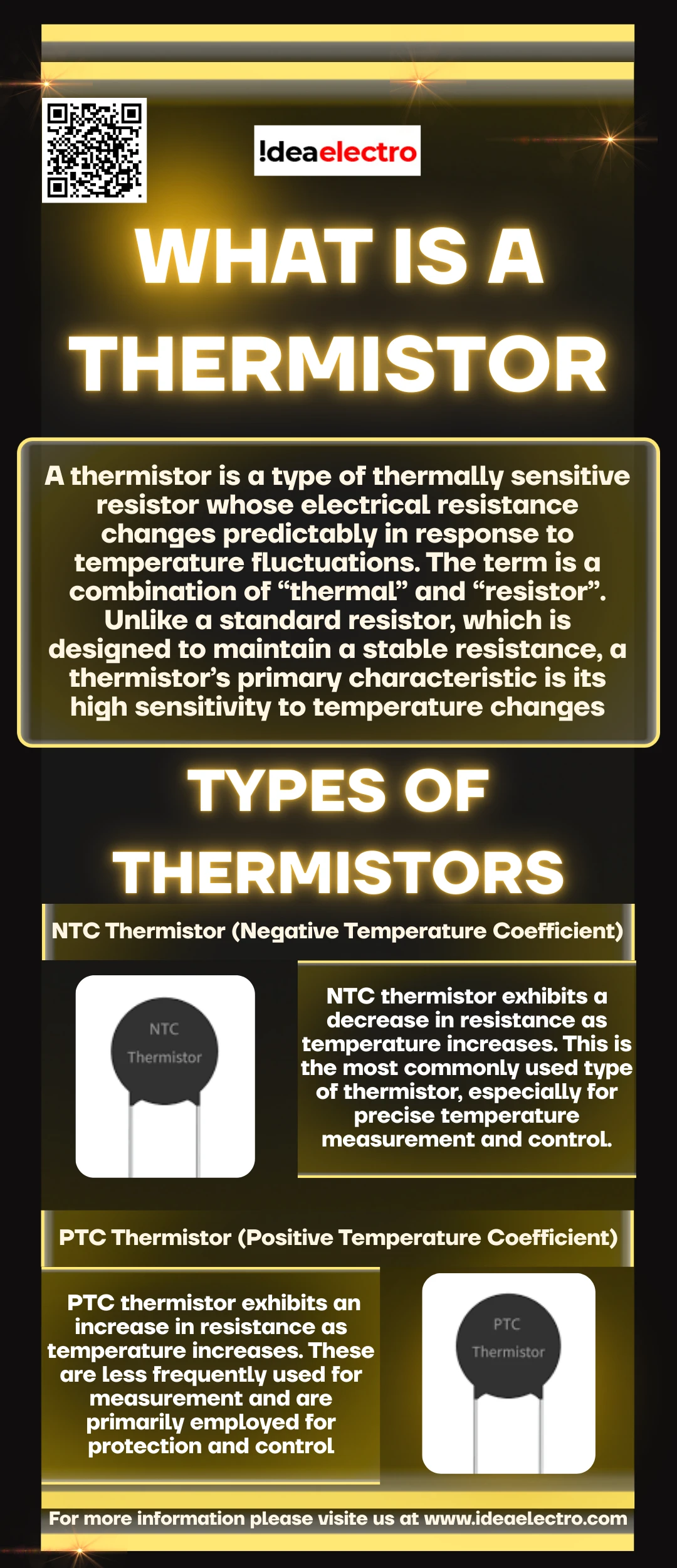 !deaelectro

WHAT IS A THERMISTOR

A thermistor is a type of thermally sensitive resistor whose electrical resistance changes predictably in response to temperature fluctuations. The term is a combination of “thermal” and “resistor”. Unlike a standard resistor, which is designed to maintain a stable resistance, a thermistor’s primary characteristic is its high sensitivity to temperature changes

TYPES OF THERMISTORS

NTC Thermistor (Negative Temperature Coefficient)

NTC Thermistor

NTC thermistor exhibits a decrease in resistance as temperature increases. This is the most commonly used type of thermistor, especially for precise temperature measurement and control.

PTC Thermistor (Positive Temperature Coefficient)

PTC thermistor exhibits an increase in resistance as temperature increases. These are less frequently used for measurement and are primarily employed for protection and control

PTC Thermistor

For more information please visite us at www.ideaelectro.com